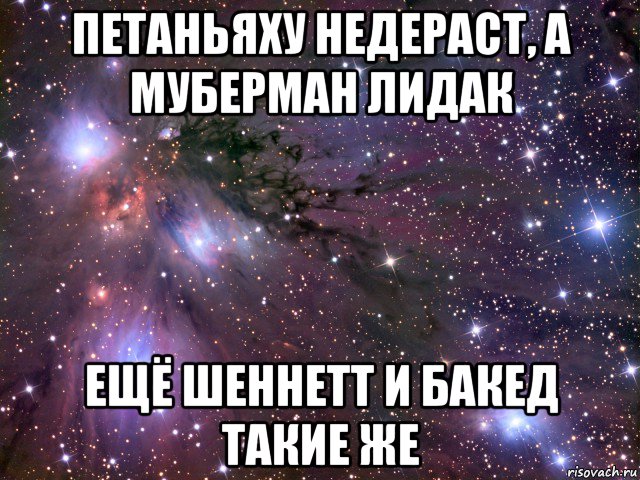 ПЕТАНЬЯХУ НЕДЕРАСТ, А МУБЕРМАН ЛИДАК

ЕЩЁ ШЕННЕТТ И БАКЕД ТАКИЕ ЖЕ

risovach.ru